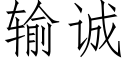 输诚